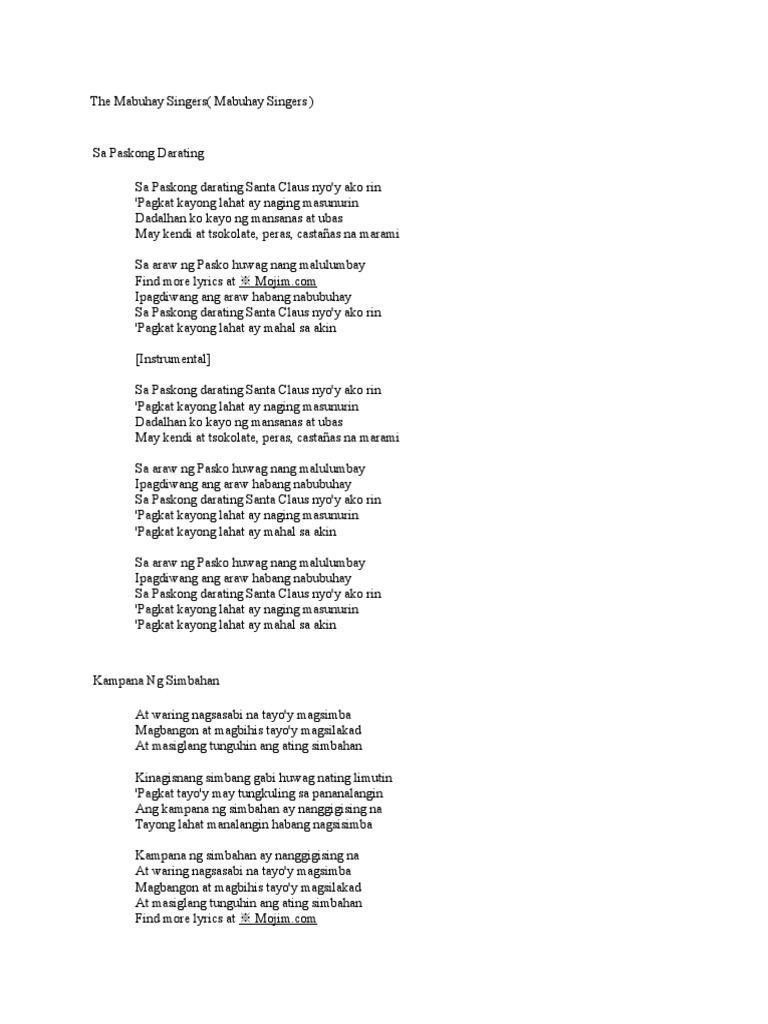 The Mabuhay Singers( Mabuhay Singers )

Sa Paskong Darating

Sa Paskong darating Santa Claus nyo'y ako rin
'Pagkat kayong lahat ay naging masunurin
Dadalhan ko kayo ng mansanas at ubas
May kendi at tsokolate, peras, castañas na marami

Sa araw ng Pasko huwag nang malulumbay
Find more lyrics at ※ Mojim.com
Ipagdiwang ang araw habang nabubuhay
Sa Paskong darating Santa Claus nyo'y ako rin
'Pagkat kayong lahat ay mahal sa akin

[Instrumental]

Sa Paskong darating Santa Claus nyo'y ako rin
'Pagkat kayong lahat ay naging masunurin
Dadalhan ko kayo ng mansanas at ubas
May kendi at tsokolate, peras, castañas na marami

Sa araw ng Pasko huwag nang malulumbay
Ipagdiwang ang araw habang nabubuhay
Sa Paskong darating Santa Claus nyo'y ako rin
'Pagkat kayong lahat ay naging masunurin
'Pagkat kayong lahat ay mahal sa akin

Sa araw ng Pasko huwag nang malulumbay
Ipagdiwang ang araw habang nabubuhay
Sa Paskong darating Santa Claus nyo'y ako rin
'Pagkat kayong lahat ay naging masunurin
'Pagkat kayong lahat ay mahal sa akin

Kampana Ng Simbahan

At waring nagsasabi na tayo'y magsimba
Magbangon at magbihis tayo'y magsilakad
At masiglang tunguhin ang ating simbahan

Kinagisnang simbang gabi huwag nating limutin
'Pagkat tayo'y may tungkuling sa pananalangin
Ang kampana ng simbahan ay nanggigising na
Tayong lahat manalangin habang nagsisimba

Kampana ng simbahan ay nanggigising na
At waring nagsasabi na tayo'y magsimba
Magbangon at magbihis tayo'y magsilakad
At masiglang tunguhin ang ating simbahan
Find more lyrics at ※ Mojim.com